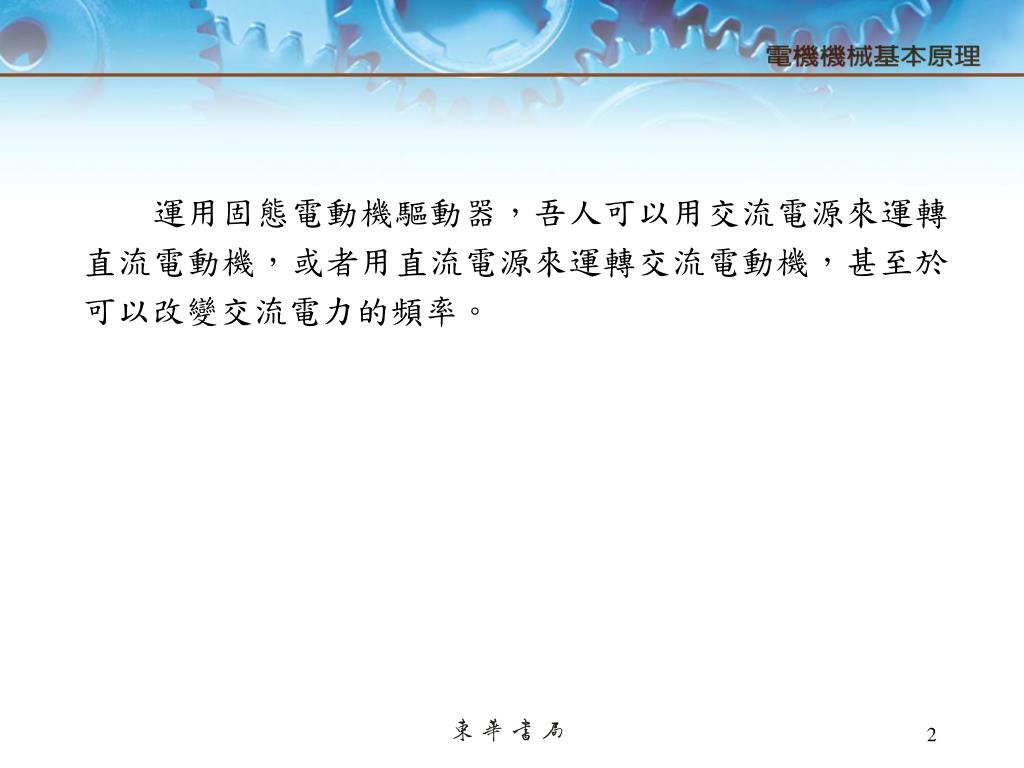 電機機械基本原理

運用固態電動機驅動器，吾人可以用交流電源來運轉直流電動機，或者用直流電源來運轉交流電動機，甚至於可以改變交流電力的頻率。

東華書局

2